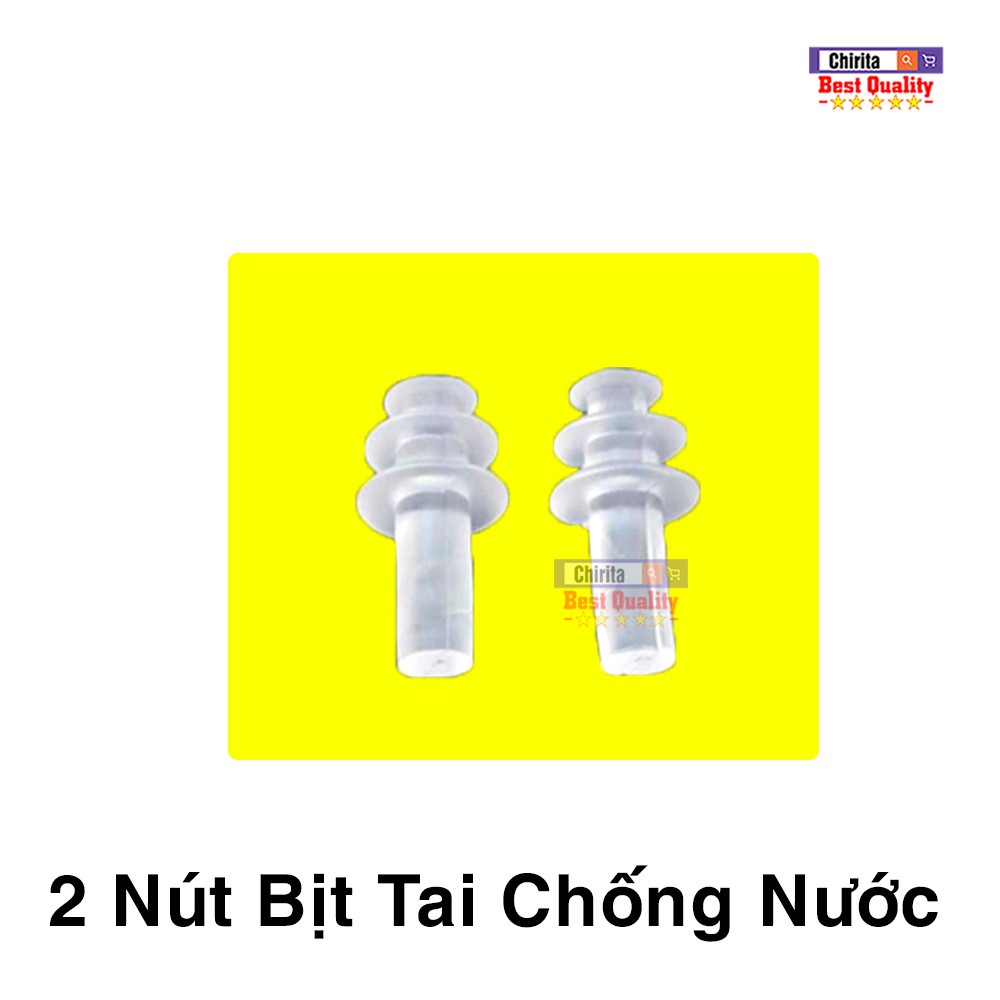 Chirita
Best Quality

Chirita
Best Quality

2 Nút Bịt Tai Chống Nước